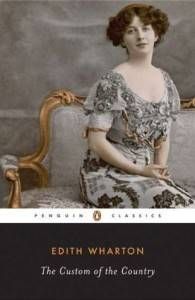 PENGUIN CLASSICS

EDITH WHARTON

The Custom of the Country